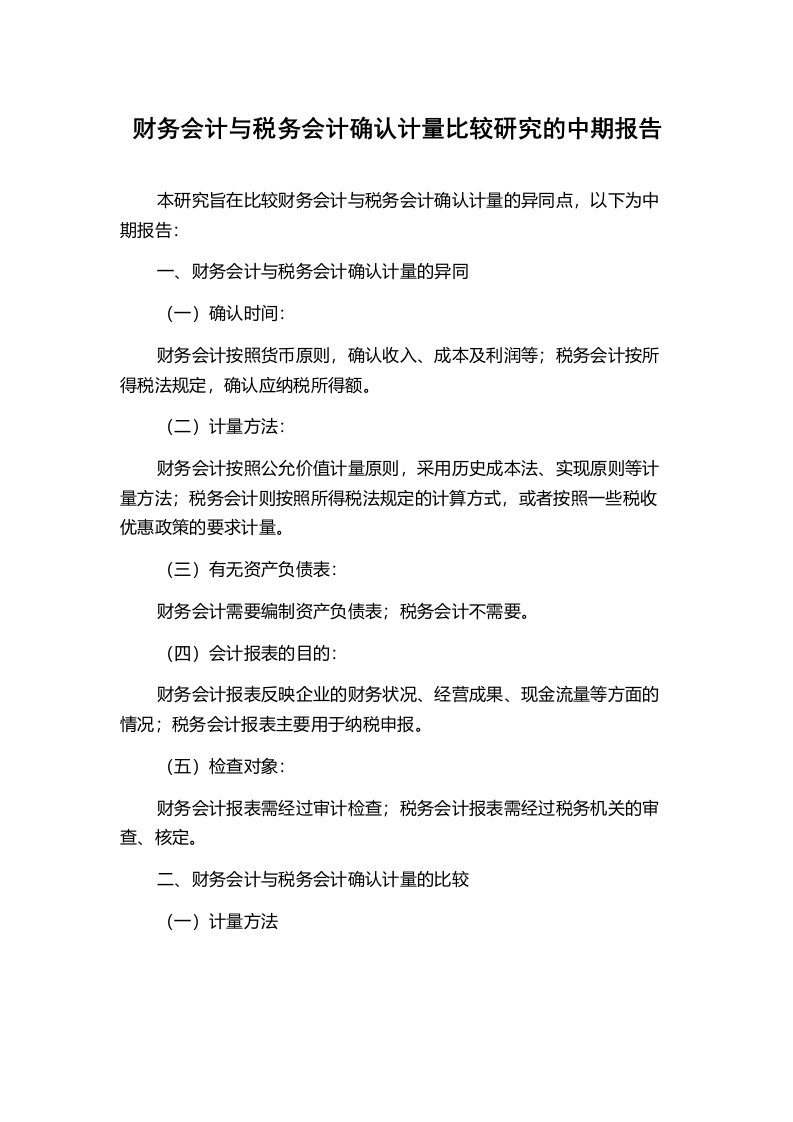 财务会计与税务会计确认计量比较研究的中期报告

本研究旨在比较财务会计与税务会计确认计量的异同点，以下为中期报告：

一、财务会计与税务会计确认计量的异同

（一）确认时间：

财务会计按照货币原则，确认收入、成本及利润等；税务会计按所得税法规定，确认应纳税所得额。

（二）计量方法：

财务会计按照公允价值计量原则，采用历史成本法、实现原则等计量方法；税务会计则按照所得税法规定的计算方式，或者按照一些税收优惠政策的要求计量。

（三）有无资产负债表：

财务会计需要编制资产负债表；税务会计不需要。

（四）会计报表的目的：

财务会计报表反映企业的财务状况、经营成果、现金流量等方面的情况；税务会计报表主要用于纳税申报。

（五）检查对象：

财务会计报表需经过审计检查；税务会计报表需经过税务机关的审查、核定。

二、财务会计与税务会计确认计量的比较

（一）计量方法